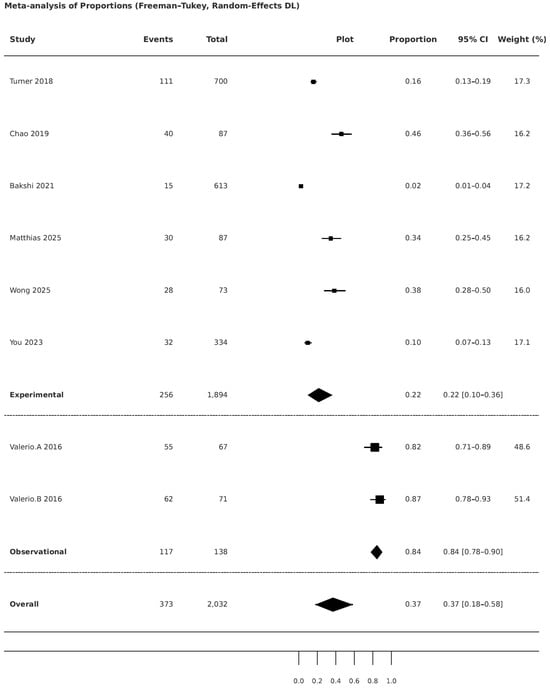 Meta-analysis of Proportions (Freeman-Tukey, Random-Effects DL)

| Study | Events | Total | Plot | Proportion | 95% CI | Weight (%) |
|---|---|---|---|---|---|---|
| Turner 2018 | 111 | 700 | | 0.16 | 0.13–0.19 | 17.3 |
| Chao 2019 | 40 | 87 | | 0.46 | 0.36–0.56 | 16.2 |
| Bakshi 2021 | 15 | 613 | | 0.02 | 0.01–0.04 | 17.2 |
| Matthias 2025 | 30 | 87 | | 0.34 | 0.25–0.45 | 16.2 |
| Wong 2025 | 28 | 73 | | 0.38 | 0.28–0.50 | 16.0 |
| You 2023 | 32 | 334 | | 0.10 | 0.07–0.13 | 17.1 |
| **Experimental** | 256 | 1,894 | | 0.22 | 0.22 [0.10–0.36] | |
| Valerio.A 2016 | 55 | 67 | | 0.82 | 0.71–0.89 | 48.6 |
| Valerio.B 2016 | 62 | 71 | | 0.87 | 0.78–0.93 | 51.4 |
| **Observational** | 117 | 138 | | 0.84 | 0.84 [0.78–0.90] | |
| **Overall** | 373 | 2,032 | | 0.37 | 0.37 [0.18–0.58] | |

0.0 0.2 0.4 0.6 0.8 1.0